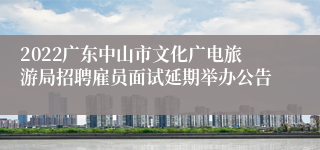 2022广东中山市文化广电旅游局招聘雇员面试延期举办公告